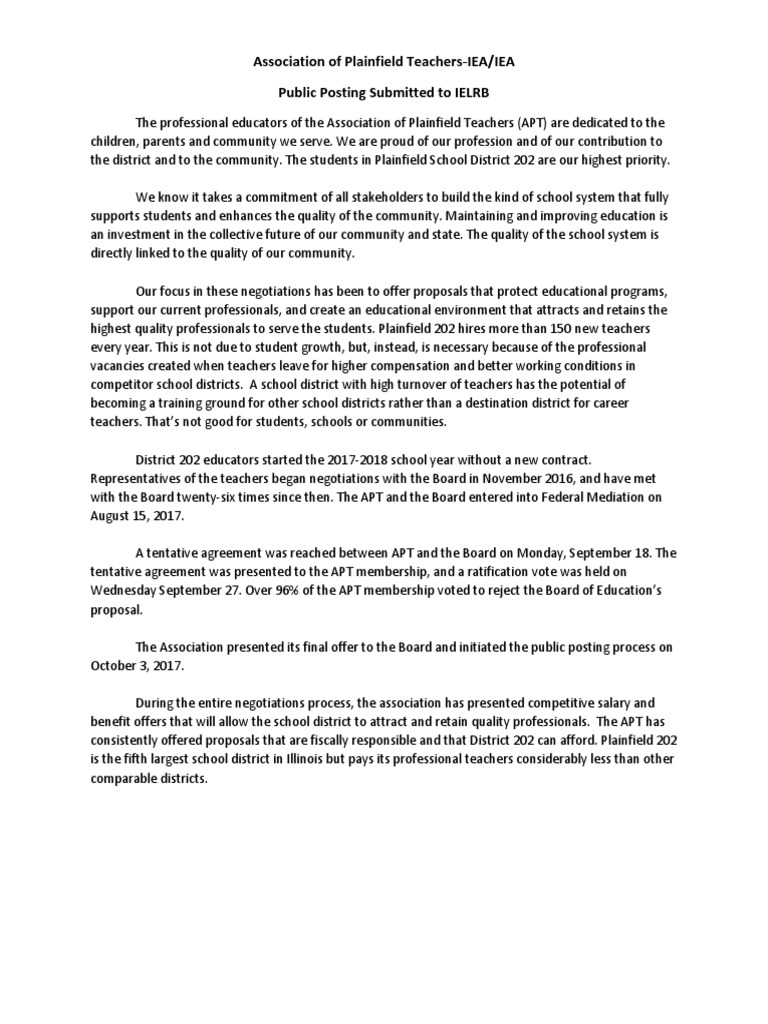 Association of Plainfield Teachers-IEA/IEA

Public Posting Submitted to IELRB

The professional educators of the Association of Plainfield Teachers (APT) are dedicated to the children, parents and community we serve. We are proud of our profession and of our contribution to the district and to the community. The students in Plainfield School District 202 are our highest priority.

We know it takes a commitment of all stakeholders to build the kind of school system that fully supports students and enhances the quality of the community. Maintaining and improving education is an investment in the collective future of our community and state. The quality of the school system is directly linked to the quality of our community.

Our focus in these negotiations has been to offer proposals that protect educational programs, support our current professionals, and create an educational environment that attracts and retains the highest quality professionals to serve the students. Plainfield 202 hires more than 150 new teachers every year. This is not due to student growth, but, instead, is necessary because of the professional vacancies created when teachers leave for higher compensation and better working conditions in competitor school districts. A school district with high turnover of teachers has the potential of becoming a training ground for other school districts rather than a destination district for career teachers. That's not good for students, schools or communities.

District 202 educators started the 2017-2018 school year without a new contract. Representatives of the teachers began negotiations with the Board in November 2016, and have met with the Board twenty-six times since then. The APT and the Board entered into Federal Mediation on August 15, 2017.

A tentative agreement was reached between APT and the Board on Monday, September 18. The tentative agreement was presented to the APT membership, and a ratification vote was held on Wednesday September 27. Over 96% of the APT membership voted to reject the Board of Education's proposal.

The Association presented its final offer to the Board and initiated the public posting process on October 3, 2017.

During the entire negotiations process, the association has presented competitive salary and benefit offers that will allow the school district to attract and retain quality professionals. The APT has consistently offered proposals that are fiscally responsible and that District 202 can afford. Plainfield 202 is the fifth largest school district in Illinois but pays its professional teachers considerably less than other comparable districts.